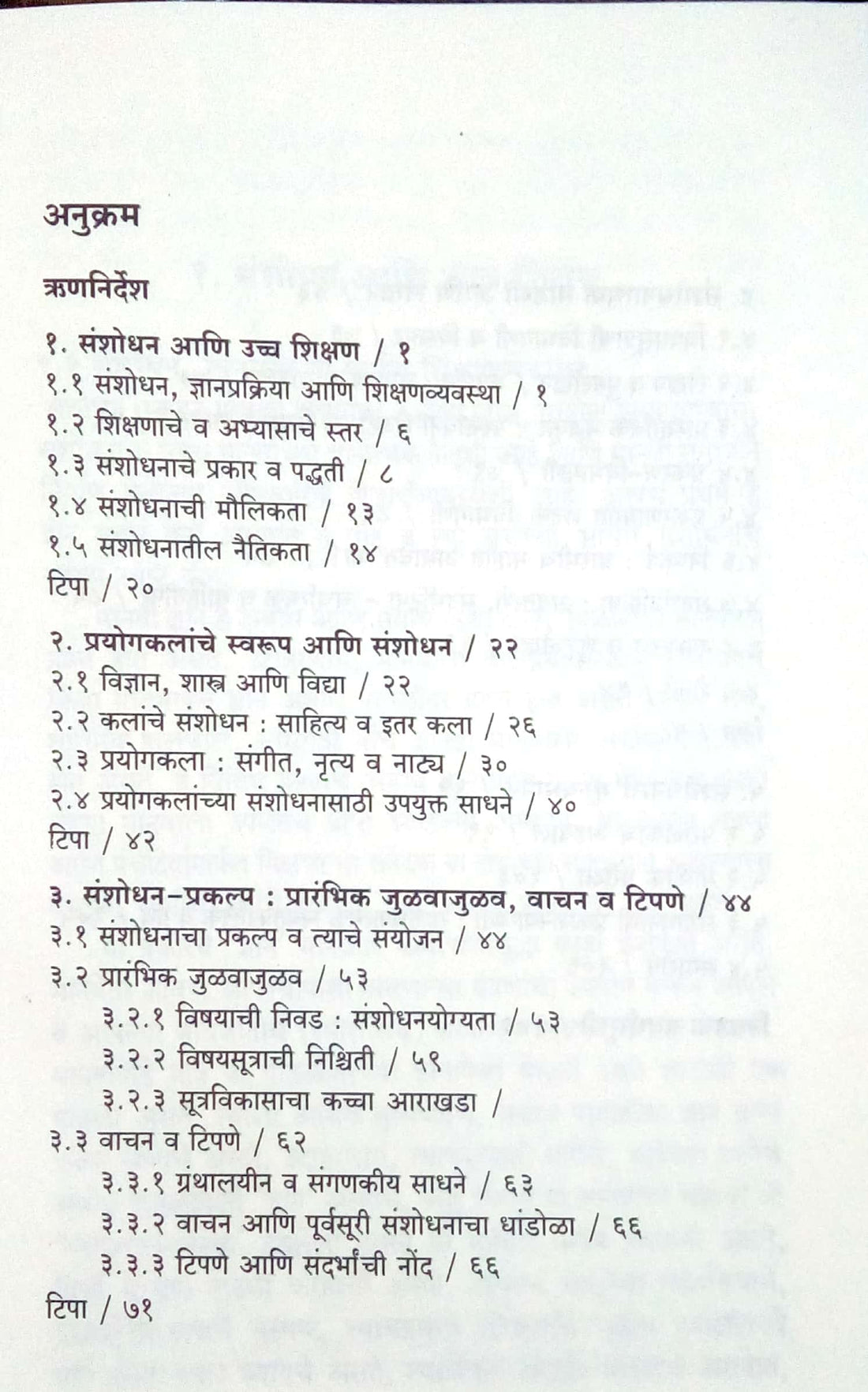 अनुक्रम

ऋणनिर्देश

१. संशोधन आणि उच्च शिक्षण / १
१.१ संशोधन, ज्ञानप्रक्रिया आणि शिक्षणव्यवस्था / १
१.२ शिक्षणाचे व अभ्यासाचे स्तर / ६
१.३ संशोधनाचे प्रकार व पद्धती / ८
१.४ संशोधनाची मौलिकता / १३
१.५ संशोधनातील नैतिकता / १४
टिपा / २०

२. प्रयोगकलांचे स्वरूप आणि संशोधन / २२
२.१ विज्ञान, शास्त्र आणि विद्या / २२
२.२ कलांचे संशोधन : साहित्य व इतर कला / २६
२.३ प्रयोगकला : संगीत, नृत्य व नाट्य / ३०
२.४ प्रयोगकलांच्या संशोधनासाठी उपयुक्त साधने / ४०
टिपा / ४२

३. संशोधन-प्रकल्प : प्रारंभिक जुळवाजुळव, वाचन व टिपणे / ४४
३.१ संशोधनाचा प्रकल्प व त्याचे संयोजन / ४४
३.२ प्रारंभिक जुळवाजुळव / ५३
३.२.१ विषयाची निवड : संशोधनयोग्यता / ५३
३.२.२ विषयसूत्राची निश्चिती / ५९
३.२.३ सूत्रविकासाचा कच्चा आराखडा /
३.३ वाचन व टिपणे / ६२
३.३.१ ग्रंथालयीन व संगणकीय साधने / ६३
३.३.२ वाचन आणि पूर्वसूरी संशोधनाचा धांडोळा / ६६
३.३.३ टिपणे आणि संदर्भांची नोंद / ६६
टिपा / ७१